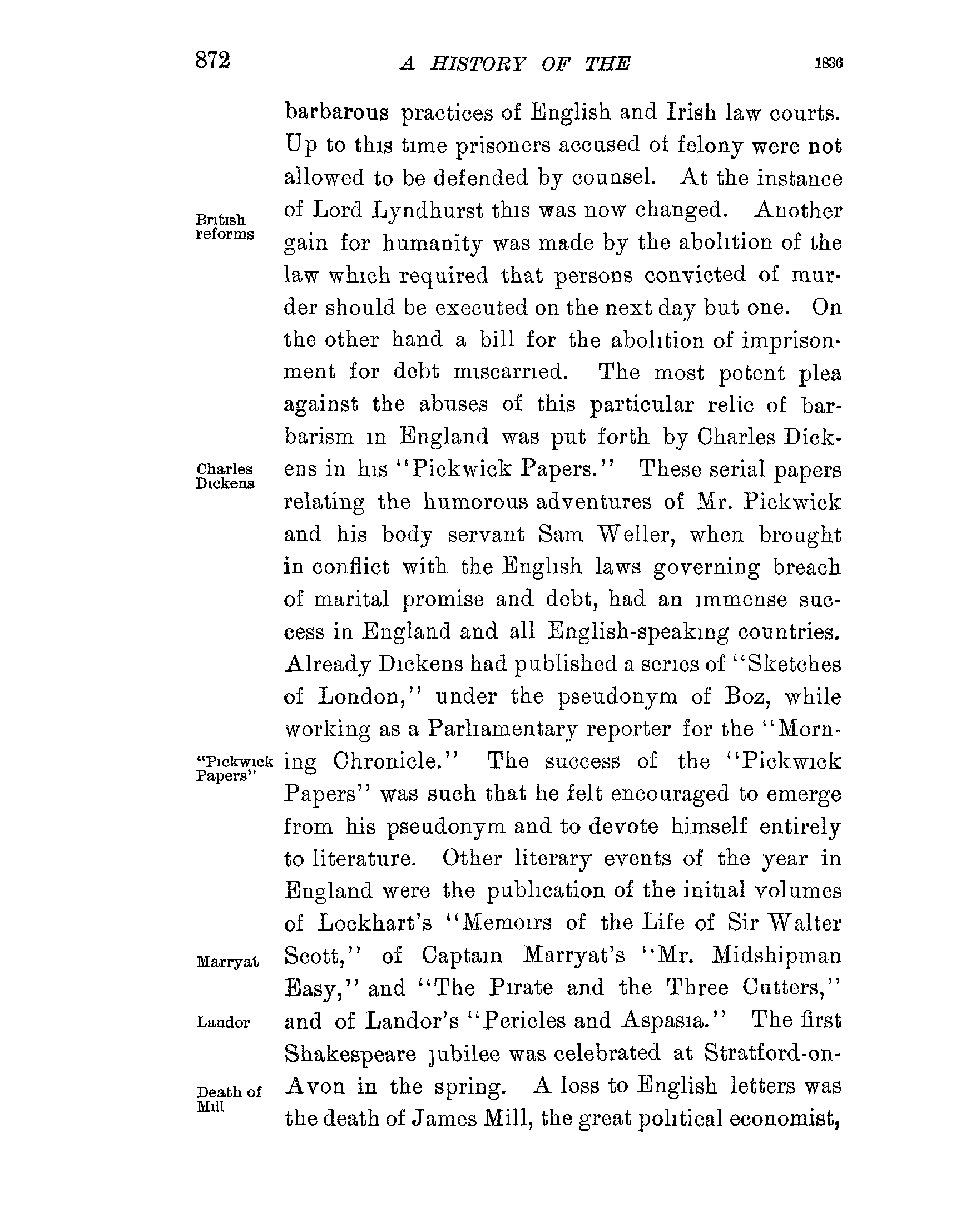 872 A HISTORY OF THE 1836

barbarous practices of English and Irish law courts. Up to this time prisoners accused of felony were not allowed to be defended by counsel. At the instance of Lord Lyndhurst this was now changed. Another gain for humanity was made by the abolition of the law which required that persons convicted of murder should be executed on the next day but one. On the other hand a bill for the abolition of imprisonment for debt miscarried. The most potent plea against the abuses of this particular relic of barbarism in England was put forth by Charles Dickens in his "Pickwick Papers." These serial papers relating the humorous adventures of Mr. Pickwick and his body servant Sam Weller, when brought in conflict with the English laws governing breach of marital promise and debt, had an immense success in England and all English-speaking countries. Already Dickens had published a series of "Sketches of London," under the pseudonym of Boz, while working as a Parliamentary reporter for the "Morning Chronicle." The success of the "Pickwick Papers" was such that he felt encouraged to emerge from his pseudonym and to devote himself entirely to literature. Other literary events of the year in England were the publication of the initial volumes of Lockhart's "Memoirs of the Life of Sir Walter Scott," of Captain Marryat's "Mr. Midshipman Easy," and "The Pirate and the Three Cutters," and of Landor's "Pericles and Aspasia." The first Shakespeare jubilee was celebrated at Stratford-on-Avon in the spring. A loss to English letters was the death of James Mill, the great political economist,

British reforms

Charles Dickens

"Pickwick Papers"

Marryat

Landor

Death of Mill